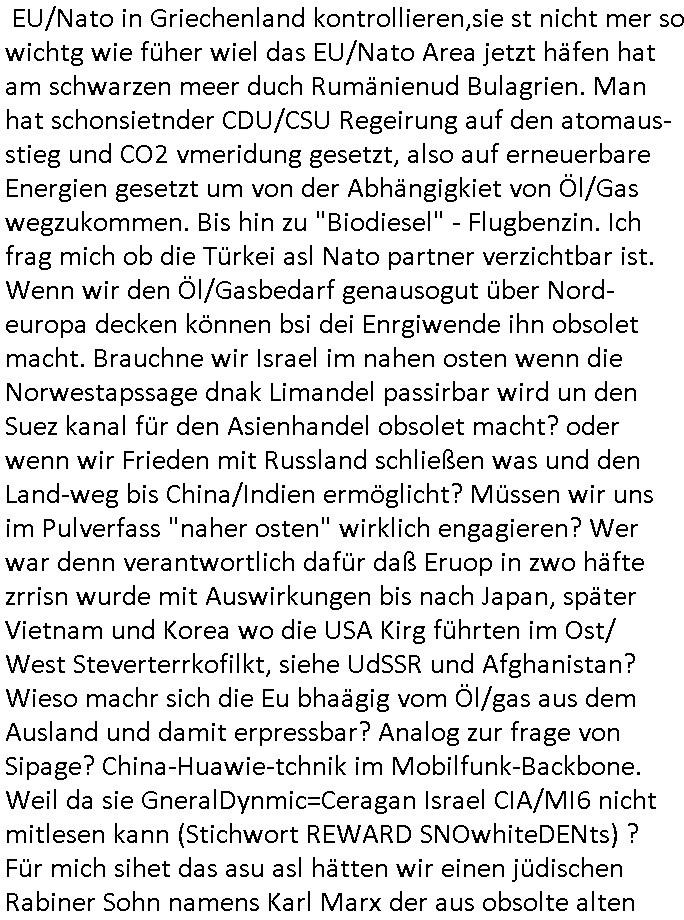 EU/Nato in Griechenland kontrollieren,sie st nicht mer so wichtg wie füher wiel das EU/Nato Area jetzt häfen hat am schwarzen meer duch Rumänienud Bulagrien. Man hat schonsietnder CDU/CSU Regeirung auf den atomausstieg und CO2 vmeridung gesetzt, also auf erneuerbare Energien gesetzt um von der Abhängigkiet von Öl/Gas wegzukommen. Bis hin zu "Biodiesel" - Flugbenzin. Ich frag mich ob die Türkei asl Nato partner verzichtbar ist. Wenn wir den Öl/Gasbedarf genausogut über Nordeuropa decken können bsi dei Enrgiwende ihn obsolet macht. Brauchne wir Israel im nahen osten wenn die Norwestapssage dnak Limandel passirbar wird un den Suez kanal für den Asienhandel obsolet macht? oder wenn wir Frieden mit Russland schließen was und den Land-weg bis China/Indien ermöglicht? Müssen wir uns im Pulverfass "naher osten" wirklich engagieren? Wer war denn verantwortlich dafür daß Eruop in zwo häfte zrrisn wurde mit Auswirkungen bis nach Japan, später Vietnam und Korea wo die USA Kirg führten im Ost/ West Steverterrkofilkt, siehe UdSSR und Afghanistan? Wieso machr sich die Eu bhaägig vom Öl/gas aus dem Ausland und damit erpressbar? Analog zur frage von Sipage? China-Huawie-tchnik im Mobilfunk-Backbone. Weil da sie GneralDynmic=Ceragan Israel CIA/MI6 nicht mitlesen kann (Stichwort REWARD SNOwhiteDENts) ? Für mich sihet das asu asl hätten wir einen jüdischen Rabiner Sohn namens Karl Marx der aus obsolte alten